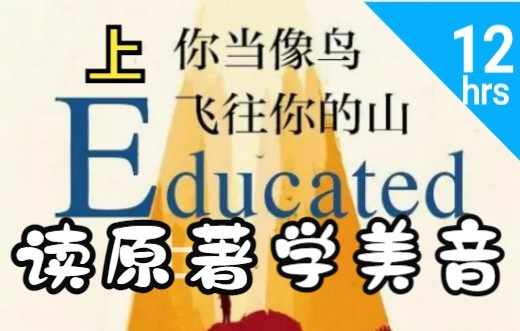 上

你当像鸟
飞往你的山

12
hrs

Educated

读原著学美音